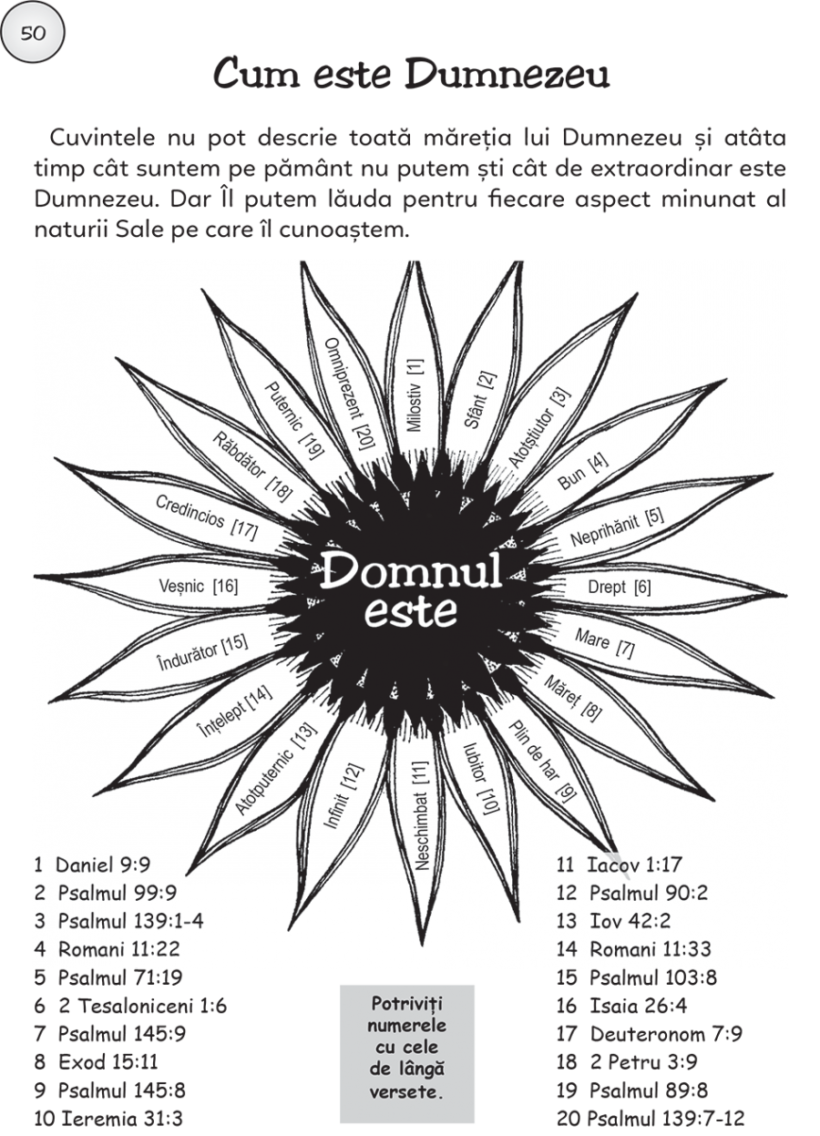 50

Cum este Dumnezeu

Cuvintele nu pot descrie toată măreția lui Dumnezeu și atâta timp cât suntem pe pământ nu putem ști cât de extraordinar este Dumnezeu. Dar Îl putem lăuda pentru fiecare aspect minunat al naturii Sale pe care îl cunoaștem.

Domnul este

Milostiv [1]
Sfânt [2]
Atotștiutor [3]
Bun [4]
Neprihănit [5]
Drept [6]
Mare [7]
Măreț [8]
Plin de har [9]
Iubitor [10]
Neschimbat [11]
Infinit [12]
Atotputernic [13]
Înțelept [14]
Îndurător [15]
Veșnic [16]
Credincios [17]
Răbdător [18]
Puternic [19]
Omniprezent [20]

1 Daniel 9:9
2 Psalmul 99:9
3 Psalmul 139:1-4
4 Romani 11:22
5 Psalmul 71:19
6 2 Tesaloniceni 1:6
7 Psalmul 145:9
8 Exod 15:11
9 Psalmul 145:8
10 Ieremia 31:3

Potriviți numerele cu cele de lângă versete.

11 Iacov 1:17
12 Psalmul 90:2
13 Iov 42:2
14 Romani 11:33
15 Psalmul 103:8
16 Isaia 26:4
17 Deuteronom 7:9
18 2 Petru 3:9
19 Psalmul 89:8
20 Psalmul 139:7-12